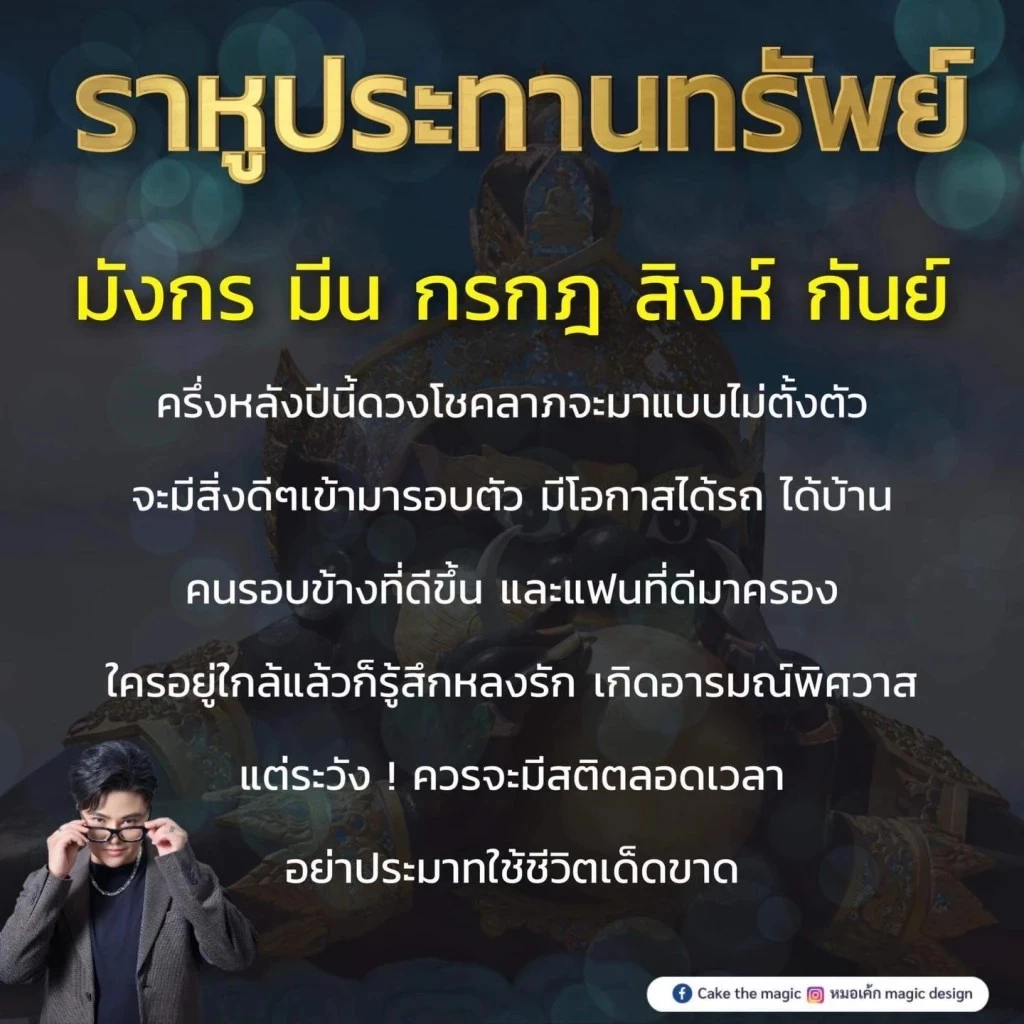 ราหูประทานทรัพย์

มังกร มีน กรกฎ สิงห์ กันย์

ครึ่งหลังปีนี้ดวงโชคลาภจะมาแบบไม่ตั้งตัว

จะมีสิ่งดีๆเข้ามารอบตัว มีโอกาสได้รถ ได้บ้าน

คนรอบข้างที่ดีขึ้น และแฟนที่ดีมาครอง

ใครอยู่ใกล้แล้วก็รู้สึกหลงรัก เกิดอารมณ์พิศวาส

แต่ระวัง ! ควรจะมีสติตลอดเวลา

อย่าประมาทใช้ชีวิตเด็ดขาด

Cake the magic หมอเค้ก magic design